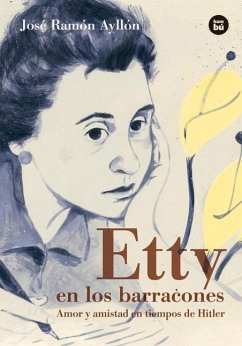 José Ramón Ayllón

bam
bú

Etty
en los barracones
Amor y amistad en tiempos de Hitler